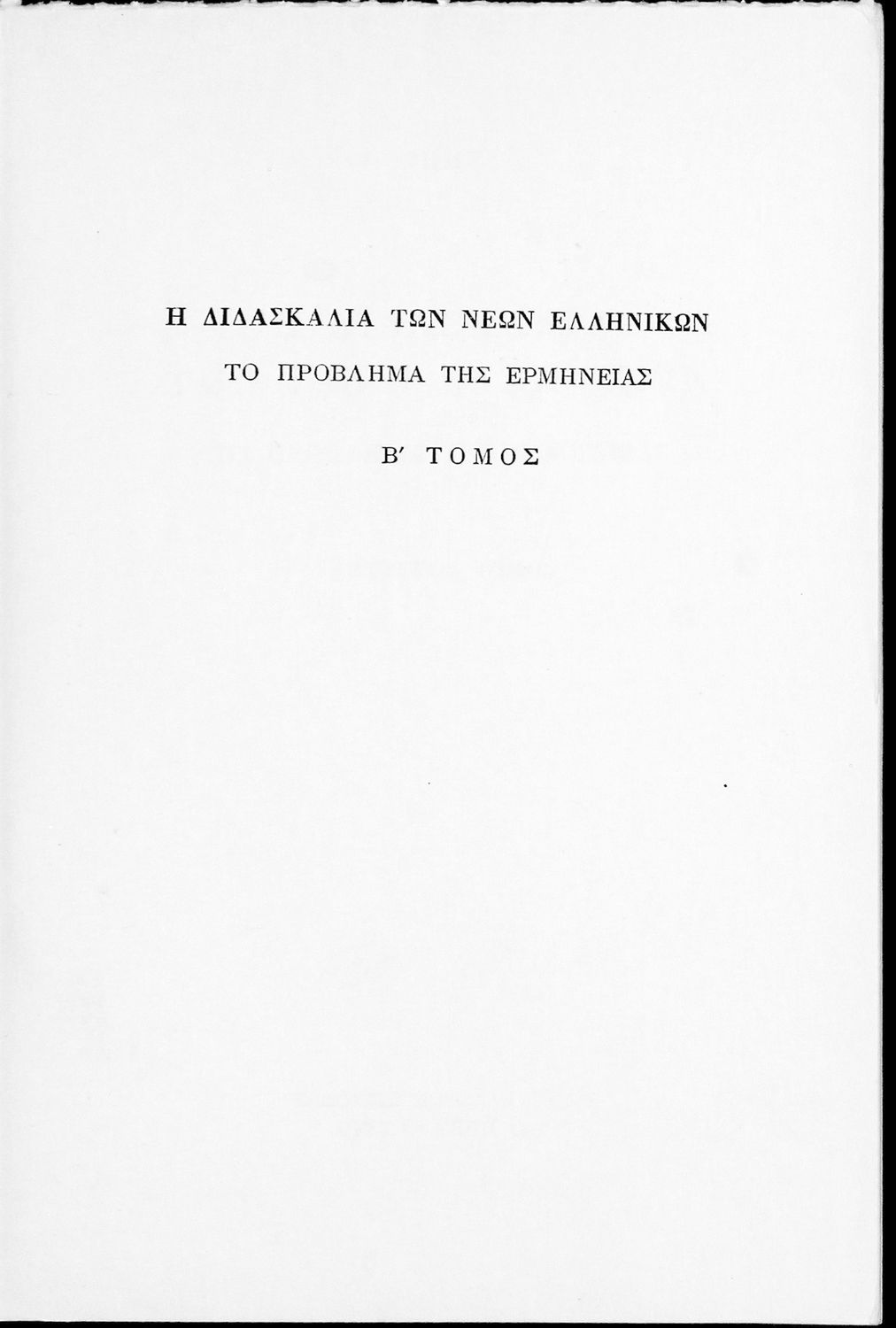 Η ΔΙΔΑΣΚΑΛΙΑ ΤΩΝ ΝΕΩΝ ΕΛΛΗΝΙΚΩΝ

ΤΟ ΠΡΟΒΛΗΜΑ ΤΗΣ ΕΡΜΗΝΕΙΑΣ

Β' ΤΟΜΟΣ